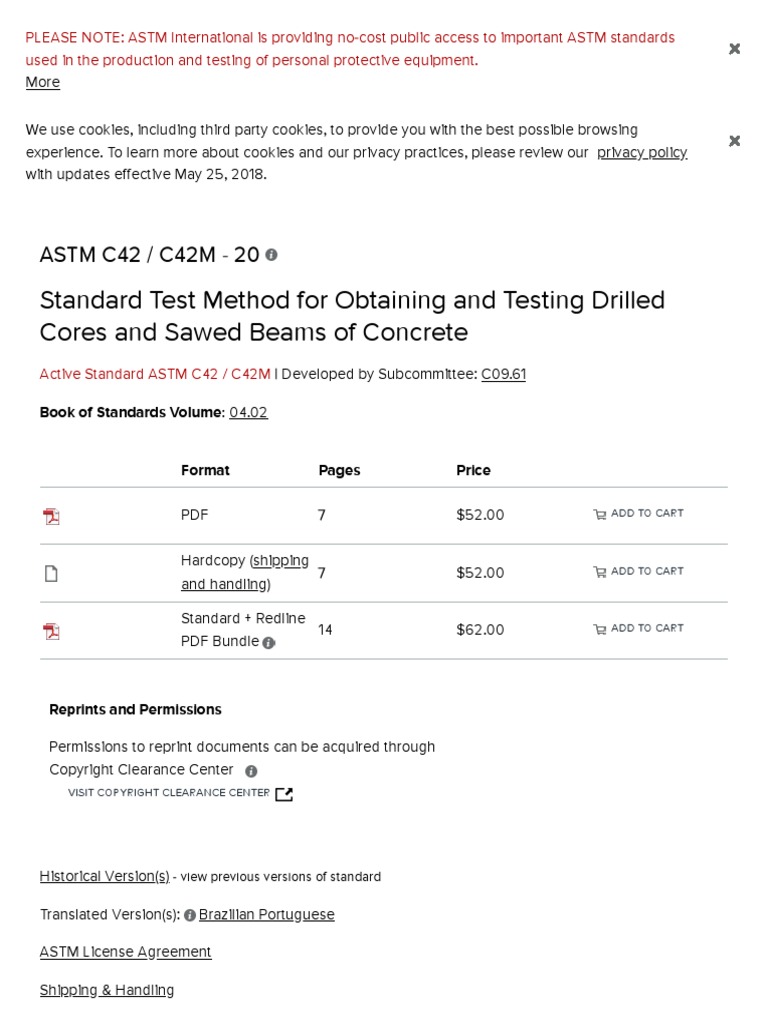 PLEASE NOTE: ASTM International is providing no-cost public access to important ASTM standards used in the production and testing of personal protective equipment.
More

×

We use cookies, including third party cookies, to provide you with the best possible browsing experience. To learn more about cookies and our privacy practices, please review our privacy policy with updates effective May 25, 2018.

×

ASTM C42 / C42M - 20

Standard Test Method for Obtaining and Testing Drilled Cores and Sawed Beams of Concrete

Active Standard ASTM C42 / C42M | Developed by Subcommittee: C09.61

Book of Standards Volume: 04.02

| | Format | Pages | Price | |
|---|---|---|---|---|
| | PDF | 7 | $52.00 | ADD TO CART |
| | Hardcopy (shipping and handling) | 7 | $52.00 | ADD TO CART |
| | Standard + Redline PDF Bundle | 14 | $62.00 | ADD TO CART |

Reprints and Permissions

Permissions to reprint documents can be acquired through Copyright Clearance Center

VISIT COPYRIGHT CLEARANCE CENTER

Historical Version(s) - view previous versions of standard

Translated Version(s): Brazilian Portuguese

ASTM License Agreement

Shipping & Handling